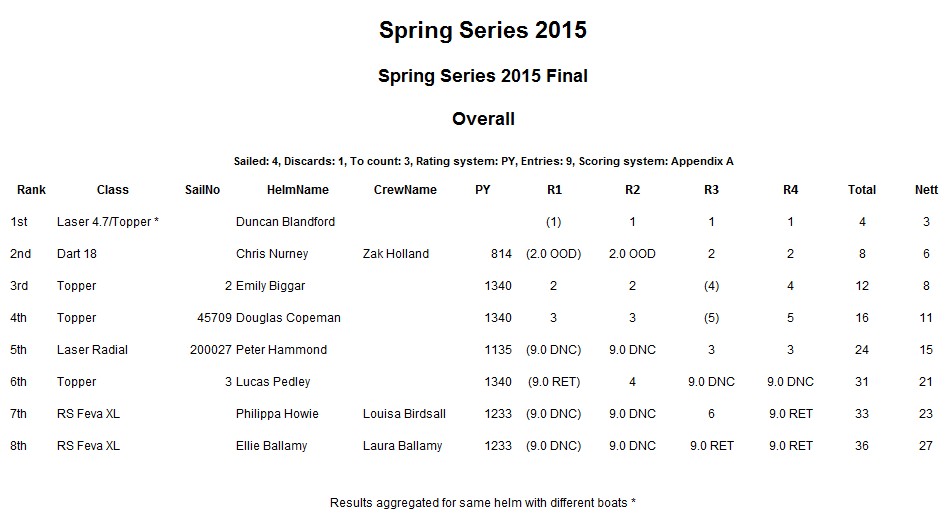 Spring Series 2015

Spring Series 2015 Final

Overall

Sailed: 4, Discards: 1, To count: 3, Rating system: PY, Entries: 9, Scoring system: Appendix A

| Rank | Class | SailNo | HelmName | CrewName | PY | R1 | R2 | R3 | R4 | Total | Nett |
|---|---|---|---|---|---|---|---|---|---|---|---|
| 1st | Laser 4.7/Topper * | | Duncan Blandford | | | (1) | 1 | 1 | 1 | 4 | 3 |
| 2nd | Dart 18 | | Chris Nurney | Zak Holland | 814 | (2.0 OOD) | 2.0 OOD | 2 | 2 | 8 | 6 |
| 3rd | Topper | 2 | Emily Biggar | | 1340 | 2 | 2 | (4) | 4 | 12 | 8 |
| 4th | Topper | 45709 | Douglas Copeman | | 1340 | 3 | 3 | (5) | 5 | 16 | 11 |
| 5th | Laser Radial | 200027 | Peter Hammond | | 1135 | (9.0 DNC) | 9.0 DNC | 3 | 3 | 24 | 15 |
| 6th | Topper | 3 | Lucas Pedley | | 1340 | (9.0 RET) | 4 | 9.0 DNC | 9.0 DNC | 31 | 21 |
| 7th | RS Feva XL | | Philippa Howie | Louisa Birdsall | 1233 | (9.0 DNC) | 9.0 DNC | 6 | 9.0 RET | 33 | 23 |
| 8th | RS Feva XL | | Ellie Ballamy | Laura Ballamy | 1233 | (9.0 DNC) | 9.0 DNC | 9.0 RET | 9.0 RET | 36 | 27 |

Results aggregated for same helm with different boats *